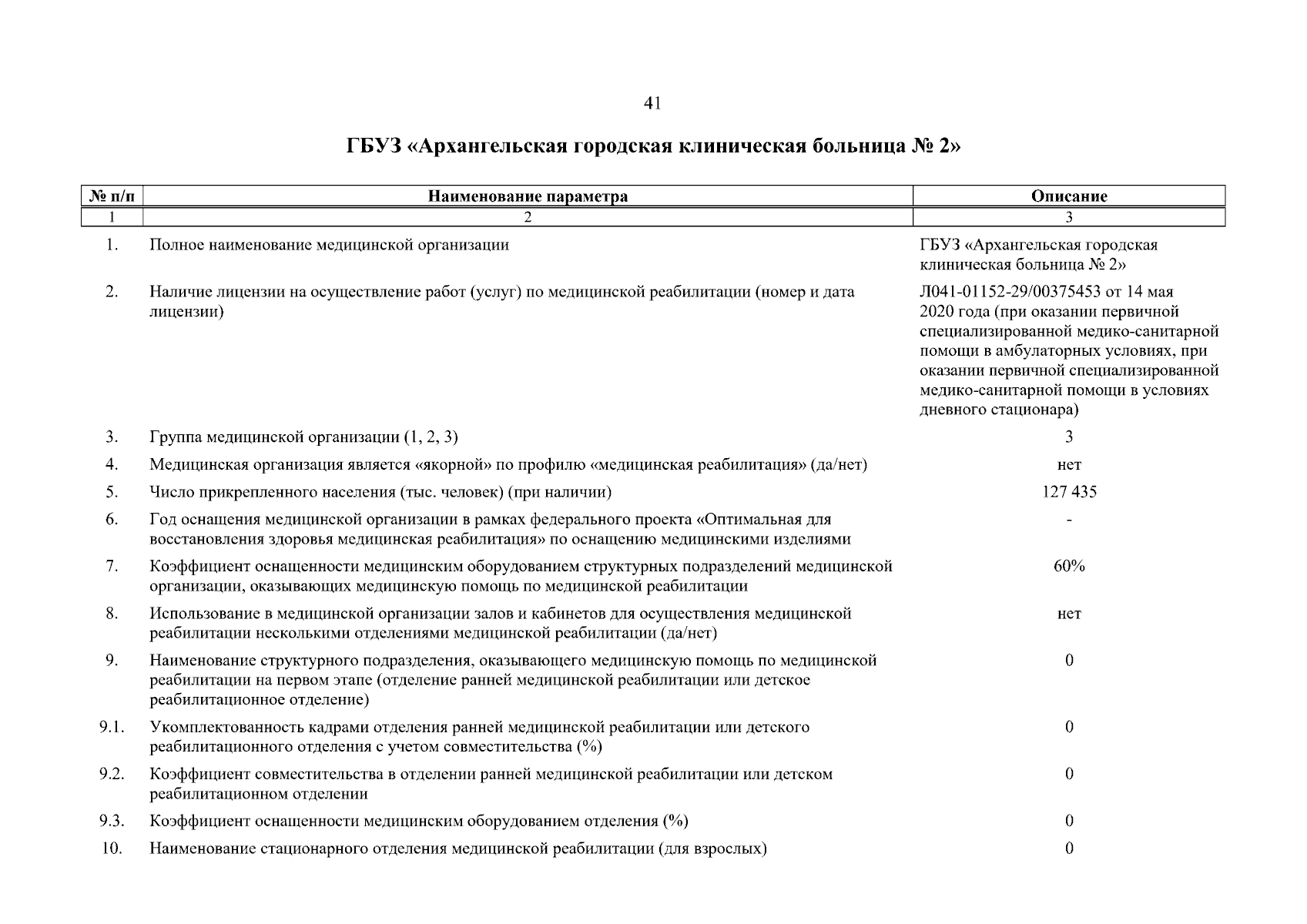 41

ГБУЗ «Архангельская городская клиническая больница № 2»

| № п/п | Наименование параметра | Описание |
|---|---|---|
| 1 | 2 | 3 |
| 1. | Полное наименование медицинской организации | ГБУЗ «Архангельская городская клиническая больница № 2» |
| 2. | Наличие лицензии на осуществление работ (услуг) по медицинской реабилитации (номер и дата лицензии) | Л041-01152-29/00375453 от 14 мая 2020 года (при оказании первичной специализированной медико-санитарной помощи в амбулаторных условиях, при оказании первичной специализированной медико-санитарной помощи в условиях дневного стационара) |
| 3. | Группа медицинской организации (1, 2, 3) | 3 |
| 4. | Медицинская организация является «якорной» по профилю «медицинская реабилитация» (да/нет) | нет |
| 5. | Число прикрепленного населения (тыс. человек) (при наличии) | 127 435 |
| 6. | Год оснащения медицинской организации в рамках федерального проекта «Оптимальная для восстановления здоровья медицинская реабилитация» по оснащению медицинскими изделиями | - |
| 7. | Коэффициент оснащенности медицинским оборудованием структурных подразделений медицинской организации, оказывающих медицинскую помощь по медицинской реабилитации | 60% |
| 8. | Использование в медицинской организации залов и кабинетов для осуществления медицинской реабилитации несколькими отделениями медицинской реабилитации (да/нет) | нет |
| 9. | Наименование структурного подразделения, оказывающего медицинскую помощь по медицинской реабилитации на первом этапе (отделение ранней медицинской реабилитации или детское реабилитационное отделение) | 0 |
| 9.1. | Укомплектованность кадрами отделения ранней медицинской реабилитации или детского реабилитационного отделения с учетом совместительства (%) | 0 |
| 9.2. | Коэффициент совместительства в отделении ранней медицинской реабилитации или детском реабилитационном отделении | 0 |
| 9.3. | Коэффициент оснащенности медицинским оборудованием отделения (%) | 0 |
| 10. | Наименование стационарного отделения медицинской реабилитации (для взрослых) | 0 |